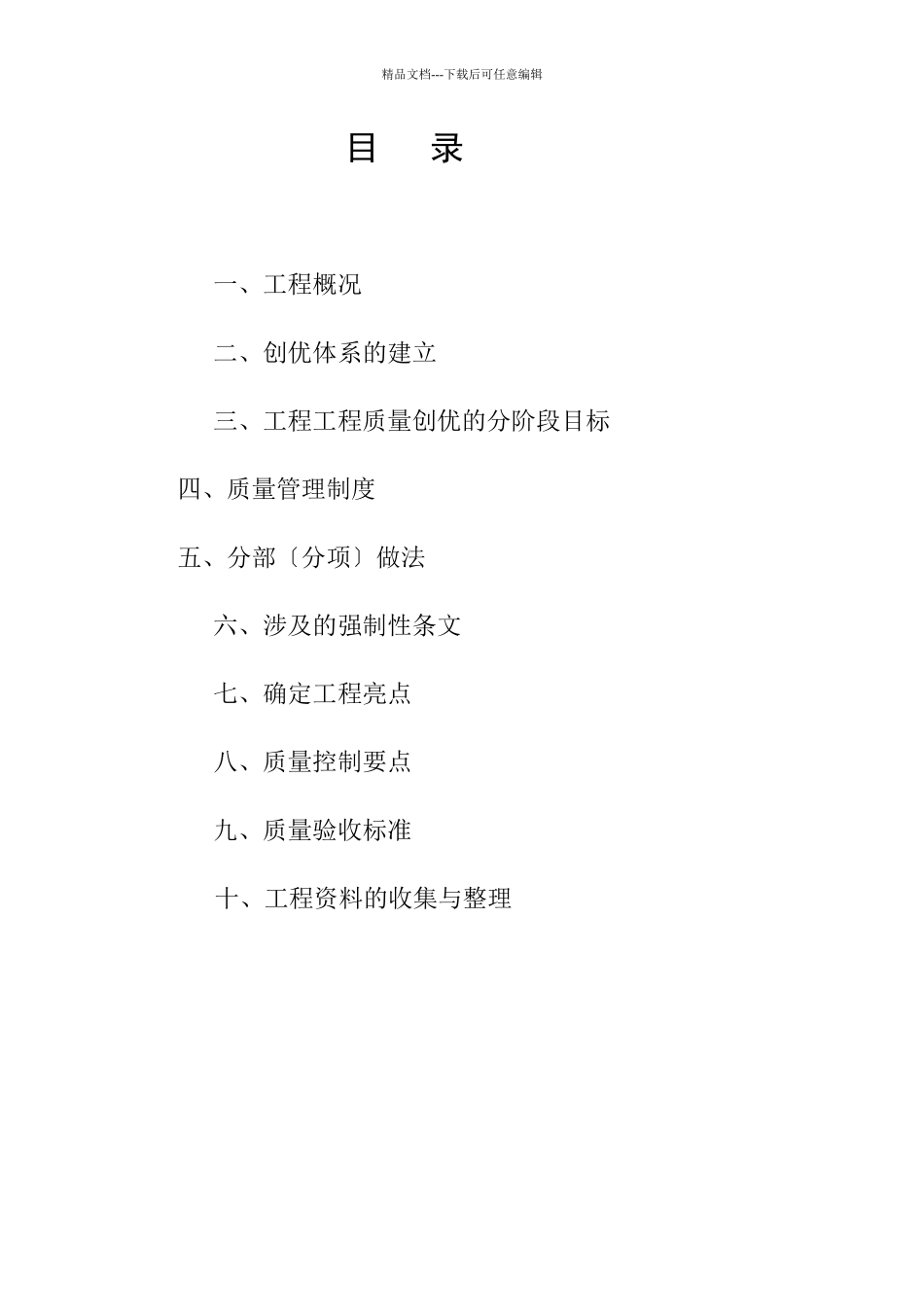 精品文档---下载后可任意编辑

目　录

一、工程概况

二、创优体系的建立

三、工程工程质量创优的分阶段目标

四、质量管理制度

五、分部〔分项〕做法

六、涉及的强制性条文

七、确定工程亮点

八、质量控制要点

九、质量验收标准

十、工程资料的收集与整理